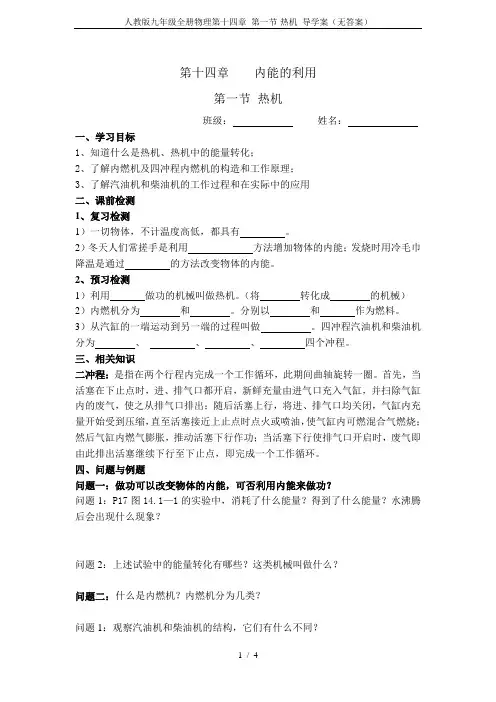 人教版九年级全册物理第十四章 第一节 热机 导学案（无答案）

第十四章　　内能的利用

第一节 热机

班级：＿＿＿＿＿＿　　姓名：＿＿＿＿＿＿

一、学习目标

1、知道什么是热机、热机中的能量转化；

2、了解内燃机及四冲程内燃机的构造和工作原理；

3、了解汽油机和柴油机的工作过程和在实际中的应用

二、课前检测

1、复习检测

1）一切物体，不计温度高低，都具有＿＿＿＿＿。

2）冬天人们常搓手是利用＿＿＿＿＿＿方法增加物体的内能；发烧时用冷毛巾降温是通过＿＿＿＿＿的方法改变物体的内能。

2、预习检测

1）利用＿＿＿＿做功的机械叫做热机。（将＿＿＿＿转化成＿＿＿＿的机械）

2）内燃机分为＿＿＿＿和＿＿＿＿。分别以＿＿＿＿和＿＿＿＿作为燃料。

3）从汽缸的一端运动到另一端的过程叫做＿＿＿＿＿。四冲程汽油机和柴油机分为＿＿＿＿、＿＿＿＿、＿＿＿＿、＿＿＿＿四个冲程。

三、相关知识

二冲程：是指在两个行程内完成一个工作循环，此期间曲轴旋转一圈。首先，当活塞在下止点时，进、排气口都开启，新鲜充量由进气口充入气缸，并扫除气缸内的废气，使之从排气口排出；随后活塞上行，将进、排气口均关闭，气缸内充量开始受到压缩，直至活塞接近上止点时点火或喷油，使气缸内可燃混合气燃烧；然后气缸内燃气膨胀，推动活塞下行作功；当活塞下行使排气口开启时，废气即由此排出活塞继续下行至下止点，即完成一个工作循环。

四、问题与例题

问题一：做功可以改变物体的内能，可否利用内能来做功？

问题 1：P17 图 14.1—1 的实验中，消耗了什么能量？得到了什么能量？水沸腾后会出现什么现象？

问题 2：上述试验中的能量转化有哪些？这类机械叫做什么？

问题二：什么是内燃机？内燃机分为几类？

问题 1：观察汽油机和柴油机的结构，它们有什么不同？

1 / 4